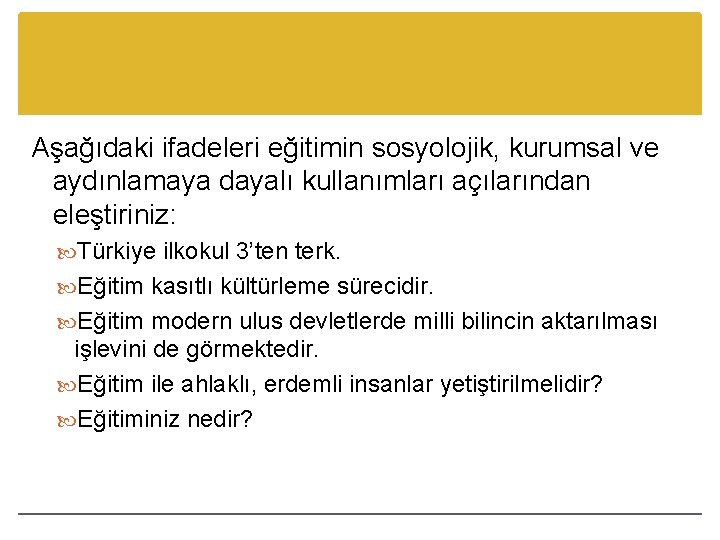 Aşağıdaki ifadeleri eğitimin sosyolojik, kurumsal ve aydınlamaya dayalı kullanımları açılarından eleştiriniz:

Türkiye ilkokul 3'ten terk.

Eğitim kasıtlı kültürleme sürecidir.

Eğitim modern ulus devletlerde milli bilincin aktarılması işlevini de görmektedir.

Eğitim ile ahlaklı, erdemli insanlar yetiştirilmelidir?

Eğitiminiz nedir?